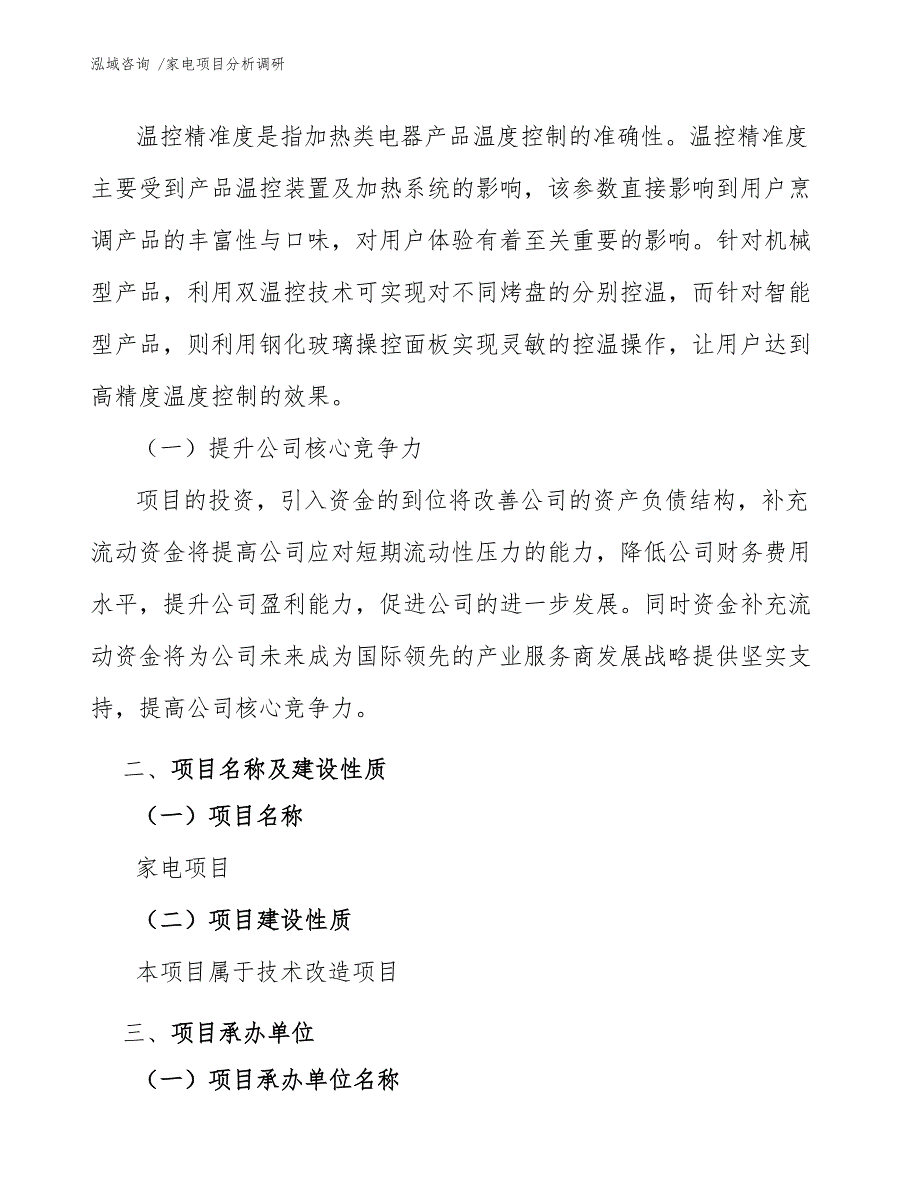 泓域咨询 /家电项目分析调研

温控精准度是指加热类电器产品温度控制的准确性。温控精准度主要受到产品温控装置及加热系统的影响，该参数直接影响到用户烹调产品的丰富性与口味，对用户体验有着至关重要的影响。针对机械型产品，利用双温控技术可实现对不同烤盘的分别控温，而针对智能型产品，则利用钢化玻璃操控面板实现灵敏的控温操作，让用户达到高精度温度控制的效果。

（一）提升公司核心竞争力

项目的投资，引入资金的到位将改善公司的资产负债结构，补充流动资金将提高公司应对短期流动性压力的能力，降低公司财务费用水平，提升公司盈利能力，促进公司的进一步发展。同时资金补充流动资金将为公司未来成为国际领先的产业服务商发展战略提供坚实支持，提高公司核心竞争力。

二、项目名称及建设性质

（一）项目名称

家电项目

（二）项目建设性质

本项目属于技术改造项目

三、项目承办单位

（一）项目承办单位名称